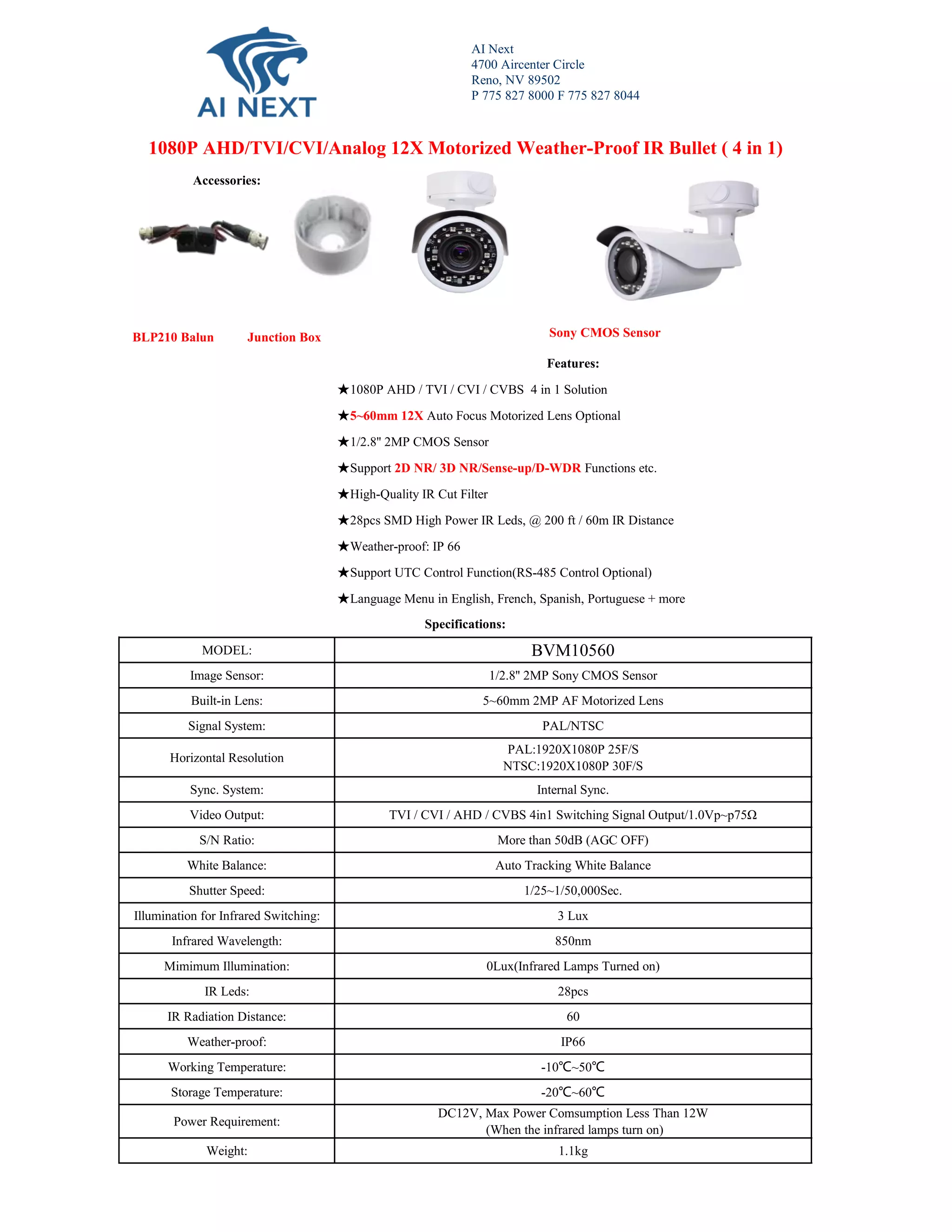 AI NEXT

AI Next
4700 Aircenter Circle
Reno, NV 89502
P 775 827 8000 F 775 827 8044

1080P AHD/TVI/CVI/Analog 12X Motorized Weather-Proof IR Bullet ( 4 in 1)

Accessories:

BLP210 Balun Junction Box

Sony CMOS Sensor

Features:

★1080P AHD / TVI / CVI / CVBS 4 in 1 Solution

★5~60mm 12X Auto Focus Motorized Lens Optional

★1/2.8" 2MP CMOS Sensor

★Support 2D NR/ 3D NR/Sense-up/D-WDR Functions etc.

★High-Quality IR Cut Filter

★28pcs SMD High Power IR Leds, @ 200 ft / 60m IR Distance

★Weather-proof: IP 66

★Support UTC Control Function(RS-485 Control Optional)

★Language Menu in English, French, Spanish, Portuguese + more

Specifications:

| MODEL: | BVM10560 |
|---|---|
| Image Sensor: | 1/2.8" 2MP Sony CMOS Sensor |
| Built-in Lens: | 5~60mm 2MP AF Motorized Lens |
| Signal System: | PAL/NTSC |
| Horizontal Resolution | PAL:1920X1080P 25F/S NTSC:1920X1080P 30F/S |
| Sync. System: | Internal Sync. |
| Video Output: | TVI / CVI / AHD / CVBS 4in1 Switching Signal Output/1.0Vp~p75Ω |
| S/N Ratio: | More than 50dB (AGC OFF) |
| White Balance: | Auto Tracking White Balance |
| Shutter Speed: | 1/25~1/50,000Sec. |
| Illumination for Infrared Switching: | 3 Lux |
| Infrared Wavelength: | 850nm |
| Mimimum Illumination: | 0Lux(Infrared Lamps Turned on) |
| IR Leds: | 28pcs |
| IR Radiation Distance: | 60 |
| Weather-proof: | IP66 |
| Working Temperature: | -10℃~50℃ |
| Storage Temperature: | -20℃~60℃ |
| Power Requirement: | DC12V, Max Power Comsumption Less Than 12W (When the infrared lamps turn on) |
| Weight: | 1.1kg |